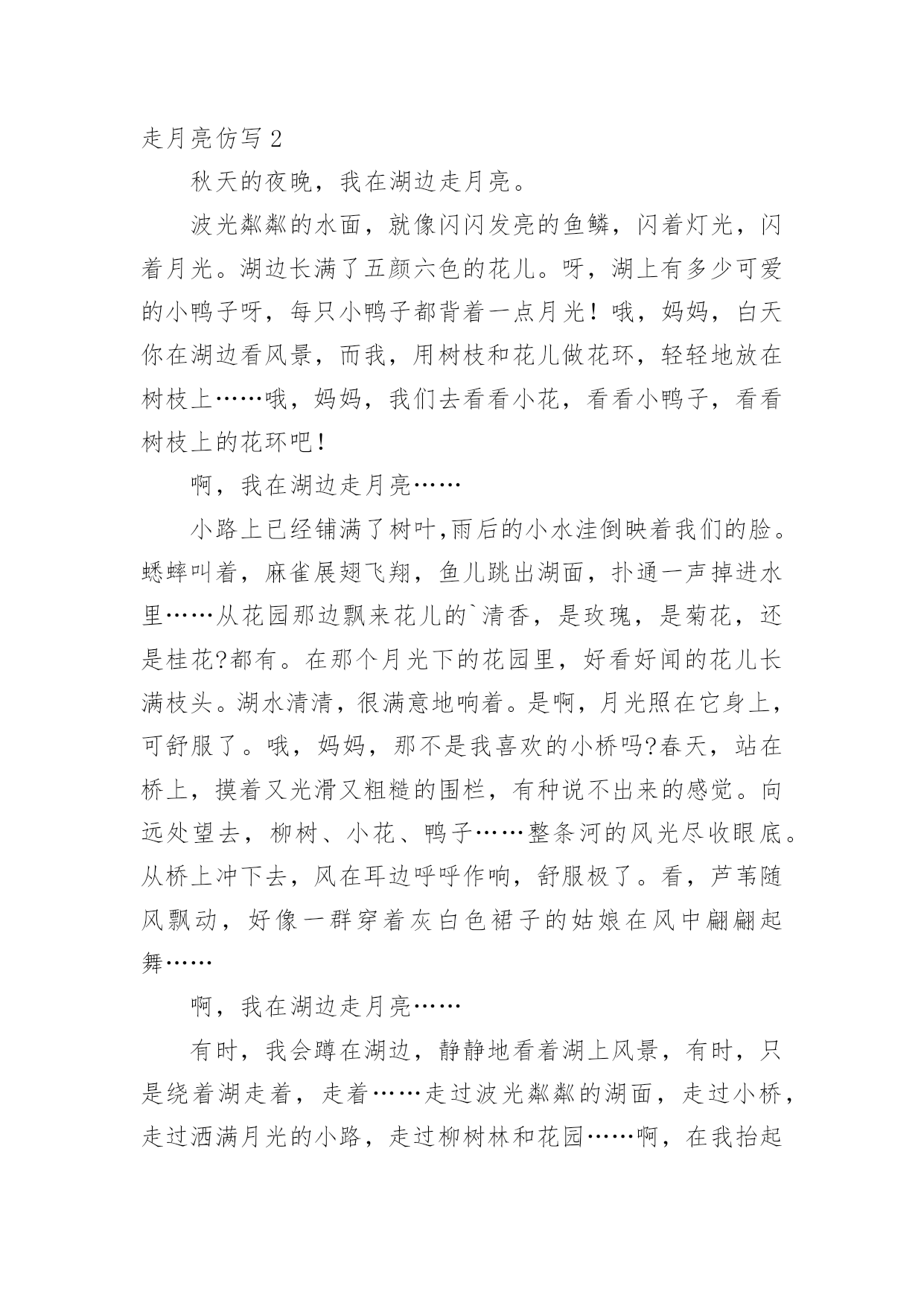 走月亮仿写 2

秋天的夜晚，我在湖边走月亮。

波光粼粼的水面，就像闪闪发亮的鱼鳞，闪着灯光，闪着月光。湖边长满了五颜六色的花儿。呀，湖上有多少可爱的小鸭子呀，每只小鸭子都背着一点月光！哦，妈妈，白天你在湖边看风景，而我，用树枝和花儿做花环，轻轻地放在树枝上……哦，妈妈，我们去看看小花，看看小鸭子，看看树枝上的花环吧！

啊，我在湖边走月亮……

小路上已经铺满了树叶,雨后的小水洼倒映着我们的脸。蟋蟀叫着，麻雀展翅飞翔，鱼儿跳出湖面，扑通一声掉进水里……从花园那边飘来花儿的`清香，是玫瑰，是菊花，还是桂花?都有。在那个月光下的花园里，好看好闻的花儿长满枝头。湖水清清，很满意地响着。是啊，月光照在它身上，可舒服了。哦，妈妈，那不是我喜欢的小桥吗?春天，站在桥上，摸着又光滑又粗糙的围栏，有种说不出来的感觉。向远处望去，柳树、小花、鸭子……整条河的风光尽收眼底。从桥上冲下去，风在耳边呼呼作响，舒服极了。看，芦苇随风飘动，好像一群穿着灰白色裙子的姑娘在风中翩翩起舞……

啊，我在湖边走月亮……

有时，我会蹲在湖边，静静地看着湖上风景，有时，只是绕着湖走着，走着……走过波光粼粼的湖面，走过小桥，走过洒满月光的小路，走过柳树林和花园……啊，在我抬起